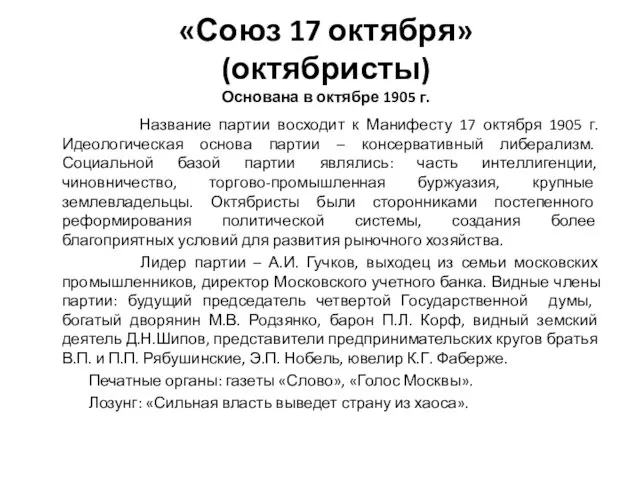 «Союз 17 октября»
(октябристы)

Основана в октябре 1905 г.

Название партии восходит к Манифесту 17 октября 1905 г. Идеологическая основа партии – консервативный либерализм. Социальной базой партии являлись: часть интеллигенции, чиновничество, торгово-промышленная буржуазия, крупные землевладельцы. Октябристы были сторонниками постепенного реформирования политической системы, создания более благоприятных условий для развития рыночного хозяйства.

Лидер партии – А.И. Гучков, выходец из семьи московских промышленников, директор Московского учетного банка. Видные члены партии: будущий председатель четвертой Государственной думы, богатый дворянин М.В. Родзянко, барон П.Л. Корф, видный земский деятель Д.Н.Шипов, представители предпринимательских кругов братья В.П. и П.П. Рябушинские, Э.П. Нобель, ювелир К.Г. Фаберже.

Печатные органы: газеты «Слово», «Голос Москвы».

Лозунг: «Сильная власть выведет страну из хаоса».